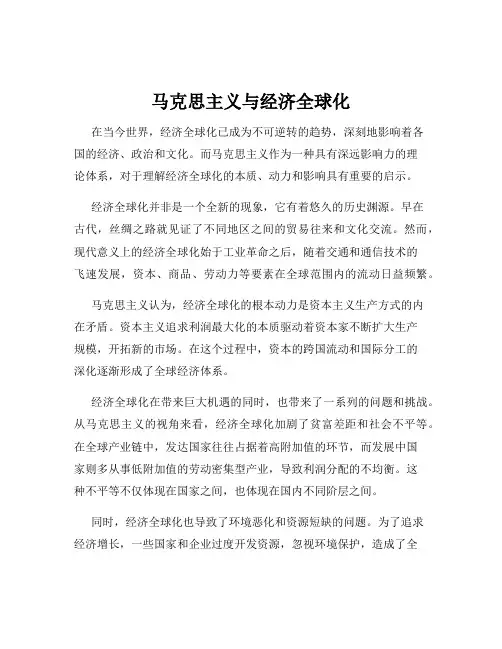 马克思主义与经济全球化

在当今世界，经济全球化已成为不可逆转的趋势，深刻地影响着各国的经济、政治和文化。而马克思主义作为一种具有深远影响力的理论体系，对于理解经济全球化的本质、动力和影响具有重要的启示。

经济全球化并非是一个全新的现象，它有着悠久的历史渊源。早在古代，丝绸之路就见证了不同地区之间的贸易往来和文化交流。然而，现代意义上的经济全球化始于工业革命之后，随着交通和通信技术的飞速发展，资本、商品、劳动力等要素在全球范围内的流动日益频繁。

马克思主义认为，经济全球化的根本动力是资本主义生产方式的内在矛盾。资本主义追求利润最大化的本质驱动着资本家不断扩大生产规模，开拓新的市场。在这个过程中，资本的跨国流动和国际分工的深化逐渐形成了全球经济体系。

经济全球化在带来巨大机遇的同时，也带来了一系列的问题和挑战。从马克思主义的视角来看，经济全球化加剧了贫富差距和社会不平等。在全球产业链中，发达国家往往占据着高附加值的环节，而发展中国家则多从事低附加值的劳动密集型产业，导致利润分配的不均衡。这种不平等不仅体现在国家之间，也体现在国内不同阶层之间。

同时，经济全球化也导致了环境恶化和资源短缺的问题。为了追求经济增长，一些国家和企业过度开发资源，忽视环境保护，造成了全